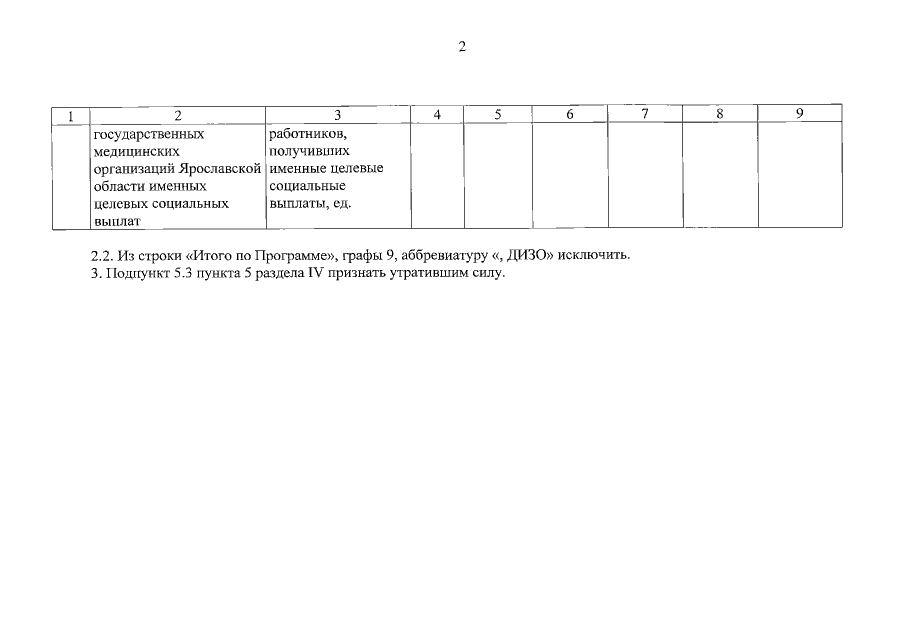 2

| 1 | 2 | 3 | 4 | 5 | 6 | 7 | 8 | 9 |
|---|---|---|---|---|---|---|---|---|
| | государственных медицинских организаций Ярославской области именных целевых социальных выплат | работников, получивших именные целевые социальные выплаты, ед. | | | | | | |

2.2. Из строки «Итого по Программе», графы 9, аббревиатуру «, ДИЗО» исключить.
3. Подпункт 5.3 пункта 5 раздела IV признать утратившим силу.